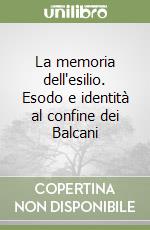 unilibro

La memoria dell'esilio. Esodo e identità al confine dei Balcani

COPERTINA
NON DISPONIBILE